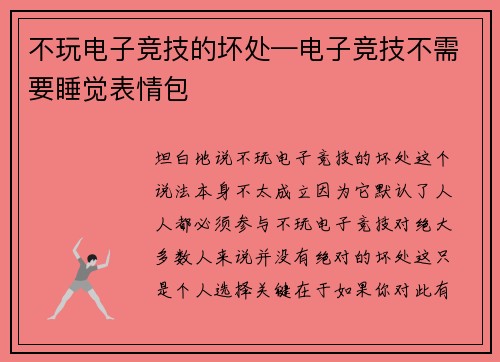 不玩电子竞技的坏处—电子竞技不需要睡觉表情包

坦白地说不玩电子竞技的坏处这个说法本身不太成立因为它默认了人人都必须参与不玩电子竞技对绝大多数人来说并没有绝对的坏处这只是个人选择关键在于如果你对此有